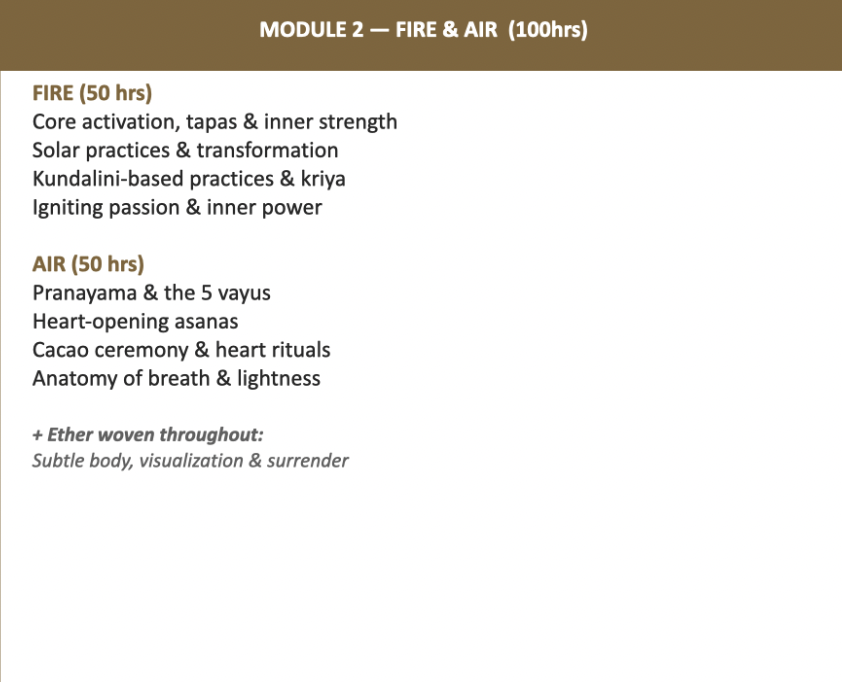 MODULE 2 — FIRE & AIR (100hrs)

FIRE (50 hrs)
Core activation, tapas & inner strength
Solar practices & transformation
Kundalini-based practices & kriya
Igniting passion & inner power

AIR (50 hrs)
Pranayama & the 5 vayus
Heart-opening asanas
Cacao ceremony & heart rituals
Anatomy of breath & lightness

+ Ether woven throughout:
Subtle body, visualization & surrender